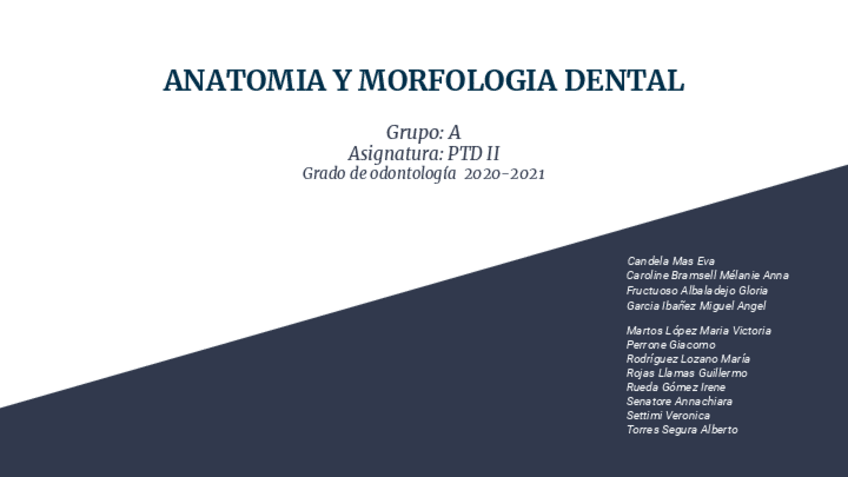 ANATOMIA Y MORFOLOGIA DENTAL

Grupo: A
Asignatura: PTD II
Grado de odontología 2020-2021

Candela Mas Eva
Caroline Bramsell Mélanie Anna
Fructuoso Albaladejo Gloria
Garcia Ibañez Miguel Angel

Martos López Maria Victoria
Perrone Giacomo
Rodríguez Lozano María
Rojas Llamas Guillermo
Rueda Gómez Irene
Senatore Annachiara
Settimi Veronica
Torres Segura Alberto